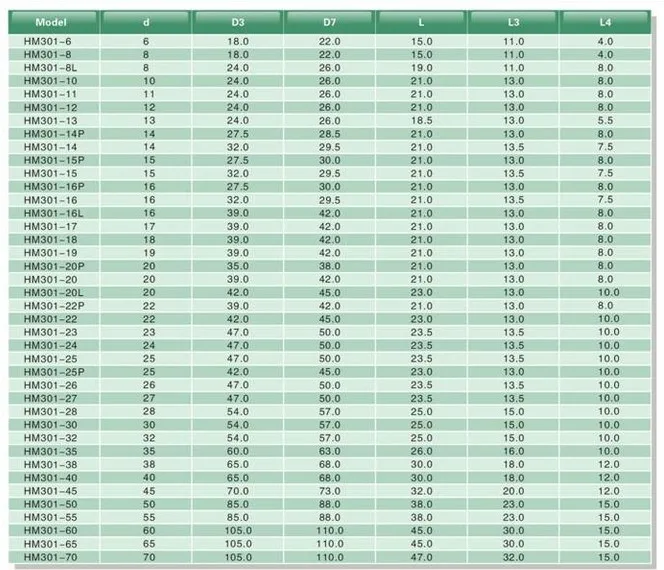 | Model | d | D3 | D7 | L | L3 | L4 |
|---|---|---|---|---|---|---|
| HM301-6 | 6 | 18.0 | 22.0 | 15.0 | 11.0 | 4.0 |
| HM301-8 | 8 | 18.0 | 22.0 | 15.0 | 11.0 | 4.0 |
| HM301-8L | 8 | 24.0 | 26.0 | 19.0 | 11.0 | 8.0 |
| HM301-10 | 10 | 24.0 | 26.0 | 21.0 | 13.0 | 8.0 |
| HM301-11 | 11 | 24.0 | 26.0 | 21.0 | 13.0 | 8.0 |
| HM301-12 | 12 | 24.0 | 26.0 | 21.0 | 13.0 | 8.0 |
| HM301-13 | 13 | 24.0 | 26.0 | 18.5 | 13.0 | 5.5 |
| HM301-14P | 14 | 27.5 | 28.5 | 21.0 | 13.0 | 8.0 |
| HM301-14 | 14 | 32.0 | 29.5 | 21.0 | 13.5 | 7.5 |
| HM301-15P | 15 | 27.5 | 30.0 | 21.0 | 13.0 | 8.0 |
| HM301-15 | 15 | 32.0 | 29.5 | 21.0 | 13.5 | 7.5 |
| HM301-16P | 16 | 27.5 | 30.0 | 21.0 | 13.0 | 8.0 |
| HM301-16 | 16 | 32.0 | 29.5 | 21.0 | 13.5 | 7.5 |
| HM301-16L | 16 | 39.0 | 42.0 | 21.0 | 13.0 | 8.0 |
| HM301-17 | 17 | 39.0 | 42.0 | 21.0 | 13.0 | 8.0 |
| HM301-18 | 18 | 39.0 | 42.0 | 21.0 | 13.0 | 8.0 |
| HM301-19 | 19 | 39.0 | 42.0 | 21.0 | 13.0 | 8.0 |
| HM301-20P | 20 | 35.0 | 38.0 | 21.0 | 13.0 | 8.0 |
| HM301-20 | 20 | 39.0 | 42.0 | 21.0 | 13.0 | 8.0 |
| HM301-20L | 20 | 42.0 | 45.0 | 23.0 | 13.0 | 10.0 |
| HM301-22P | 22 | 39.0 | 42.0 | 21.0 | 13.0 | 8.0 |
| HM301-22 | 22 | 42.0 | 45.0 | 23.0 | 13.0 | 10.0 |
| HM301-23 | 23 | 47.0 | 50.0 | 23.5 | 13.5 | 10.0 |
| HM301-24 | 24 | 47.0 | 50.0 | 23.5 | 13.5 | 10.0 |
| HM301-25 | 25 | 47.0 | 50.0 | 23.5 | 13.5 | 10.0 |
| HM301-25P | 25 | 42.0 | 45.0 | 23.0 | 13.0 | 10.0 |
| HM301-26 | 26 | 47.0 | 50.0 | 23.5 | 13.5 | 10.0 |
| HM301-27 | 27 | 47.0 | 50.0 | 23.5 | 13.5 | 10.0 |
| HM301-28 | 28 | 54.0 | 57.0 | 25.0 | 15.0 | 10.0 |
| HM301-30 | 30 | 54.0 | 57.0 | 25.0 | 15.0 | 10.0 |
| HM301-32 | 32 | 54.0 | 57.0 | 25.0 | 15.0 | 10.0 |
| HM301-35 | 35 | 60.0 | 63.0 | 26.0 | 16.0 | 10.0 |
| HM301-38 | 38 | 65.0 | 68.0 | 30.0 | 18.0 | 12.0 |
| HM301-40 | 40 | 65.0 | 68.0 | 30.0 | 18.0 | 12.0 |
| HM301-45 | 45 | 70.0 | 73.0 | 32.0 | 20.0 | 12.0 |
| HM301-50 | 50 | 85.0 | 88.0 | 38.0 | 23.0 | 15.0 |
| HM301-55 | 55 | 85.0 | 88.0 | 38.0 | 23.0 | 15.0 |
| HM301-60 | 60 | 105.0 | 110.0 | 45.0 | 30.0 | 15.0 |
| HM301-65 | 65 | 105.0 | 110.0 | 45.0 | 30.0 | 15.0 |
| HM301-70 | 70 | 105.0 | 110.0 | 47.0 | 32.0 | 15.0 |